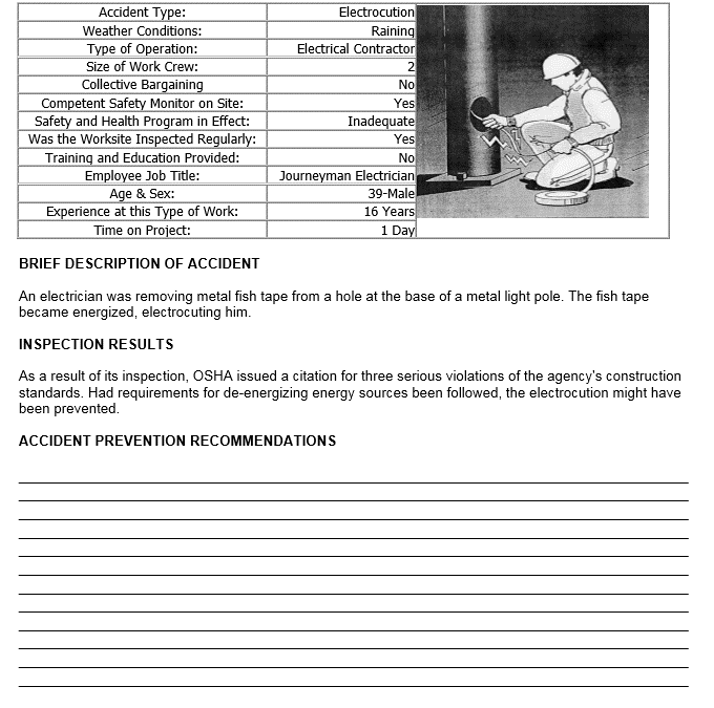 | Accident Type: | Electrocution |
|---|---|
| Weather Conditions: | Raining |
| Type of Operation: | Electrical Contractor |
| Size of Work Crew: | 2 |
| Collective Bargaining | No |
| Competent Safety Monitor on Site: | Yes |
| Safety and Health Program in Effect: | Inadequate |
| Was the Worksite Inspected Regularly: | Yes |
| Training and Education Provided: | No |
| Employee Job Title: | Journeyman Electrician |
| Age & Sex: | 39-Male |
| Experience at this Type of Work: | 16 Years |
| Time on Project: | 1 Day |

BRIEF DESCRIPTION OF ACCIDENT

An electrician was removing metal fish tape from a hole at the base of a metal light pole. The fish tape became energized, electrocuting him.

INSPECTION RESULTS

As a result of its inspection, OSHA issued a citation for three serious violations of the agency's construction standards. Had requirements for de-energizing energy sources been followed, the electrocution might have been prevented.

ACCIDENT PREVENTION RECOMMENDATIONS